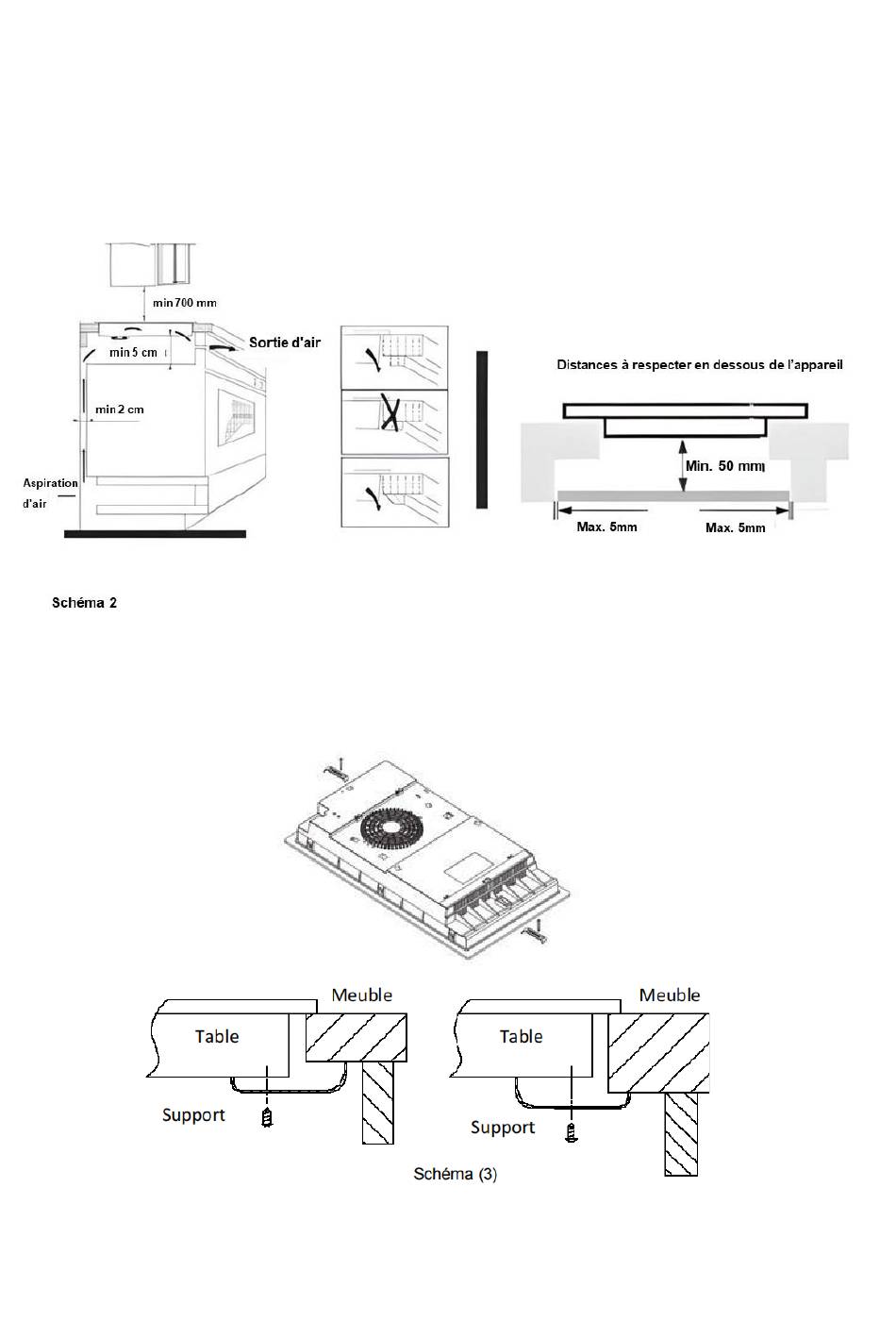 min 700 mm

Sortie d'air

min 5 cm

min 2 cm

Aspiration d'air

Distances à respecter en dessous de l'appareil

Min. 50 mm

Max. 5mm

Max. 5mm

Schéma 2

Meuble

Table

Support

Meuble

Table

Support

Schéma (3)